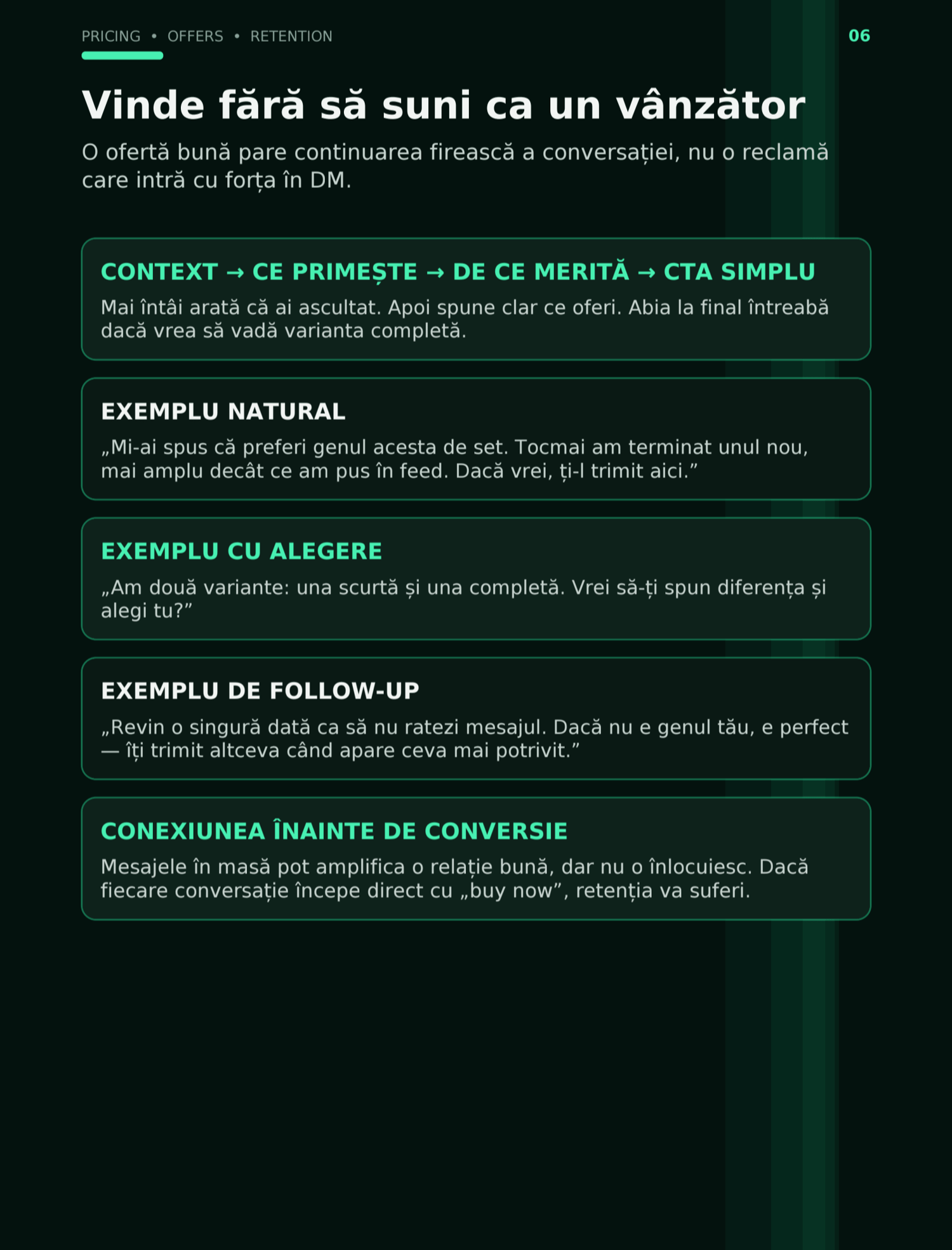 PRICING • OFFERS • RETENTION

06

Vinde fără să suni ca un vânzător

O ofertă bună pare continuarea firească a conversației, nu o reclamă care intră cu forța în DM.

CONTEXT → CE PRIMEȘTE → DE CE MERITĂ → CTA SIMPLU

Mai întâi arată că ai ascultat. Apoi spune clar ce oferi. Abia la final întreabă dacă vrea să vadă varianta completă.

EXEMPLU NATURAL

„Mi-ai spus că preferi genul acesta de set. Tocmai am terminat unul nou, mai amplu decât ce am pus în feed. Dacă vrei, ți-l trimit aici.”

EXEMPLU CU ALEGERE

„Am două variante: una scurtă și una completă. Vrei să-ți spun diferența și alegi tu?”

EXEMPLU DE FOLLOW-UP

„Revin o singură dată ca să nu ratezi mesajul. Dacă nu e genul tău, e perfect — îți trimit altceva când apare ceva mai potrivit.”

CONEXIUNEA ÎNAINTE DE CONVERSIE

Mesajele în masă pot amplifica o relație bună, dar nu o înlocuiesc. Dacă fiecare conversație începe direct cu „buy now”, retenția va suferi.